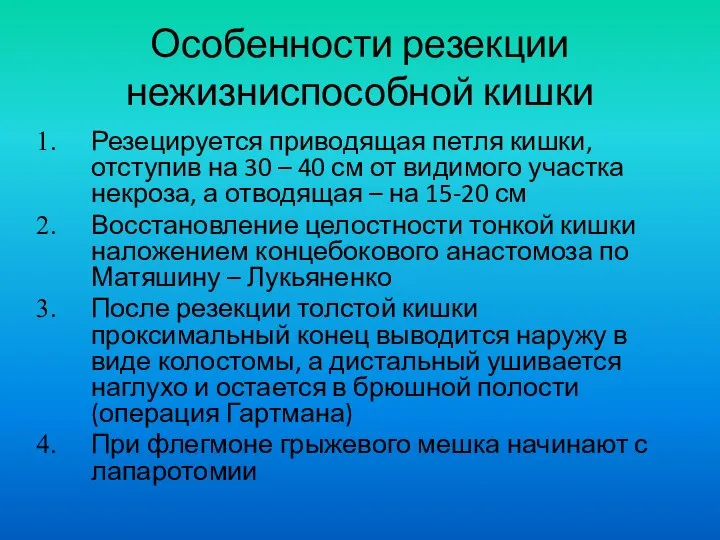 Особенности резекции нежизниспособной кишки

1. Резецируется приводящая петля кишки, отступив на 30 – 40 см от видимого участка некроза, а отводящая – на 15-20 см
2. Восстановление целостности тонкой кишки наложением концебокового анастомоза по Матяшину – Лукьяненко
3. После резекции толстой кишки проксимальный конец выводится наружу в виде колостомы, а дистальный ушивается наглухо и остается в брюшной полости (операция Гартмана)
4. При флегмоне грыжевого мешка начинают с лапаротомии